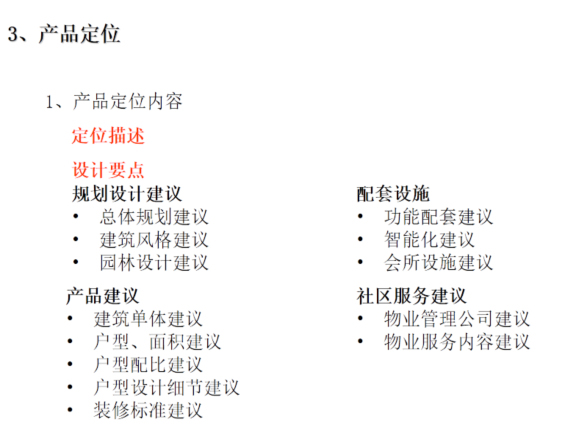 3、产品定位

1、产品定位内容

定位描述

设计要点

规划设计建议
• 总体规划建议
• 建筑风格建议
• 园林设计建议

产品建议
• 建筑单体建议
• 户型、面积建议
• 户型配比建议
• 户型设计细节建议
• 装修标准建议

配套设施
• 功能配套建议
• 智能化建议
• 会所设施建议

社区服务建议
• 物业管理公司建议
• 物业服务内容建议